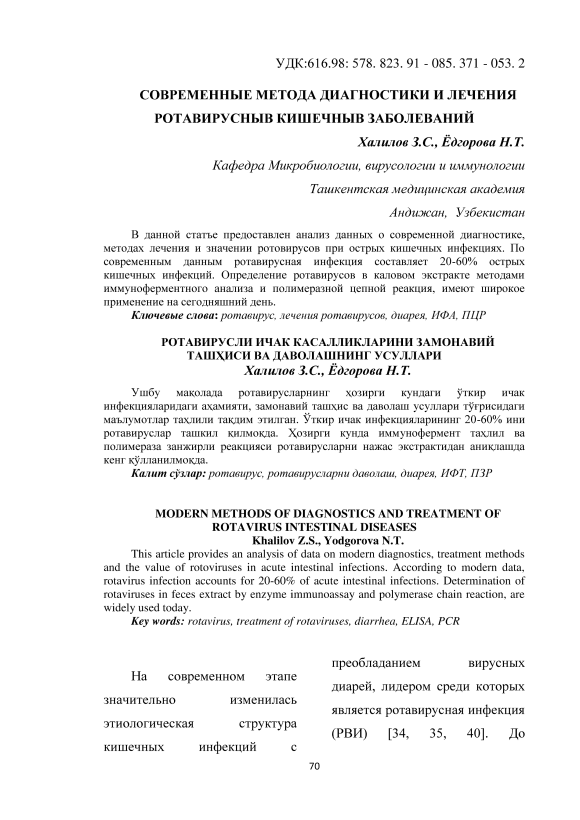 УДК:616.98: 578. 823. 91 - 085. 371 - 053. 2

СОВРЕМЕННЫЕ МЕТОДА ДИАГНОСТИКИ И ЛЕЧЕНИЯ РОТАВИРУСНЫВ КИШЕЧНЫВ ЗАБОЛЕВАНИЙ

Халилов З.С., Ёдгорова Н.Т.

Кафедра Микробиологии, вирусологии и иммунологии

Ташкентская медицинская академия

Андижан, Узбекистан

В данной статье предоставлен анализ данных о современной диагностике, методах лечения и значении ротовирусов при острых кишечных инфекциях. По современным данным ротавирусная инфекция составляет 20-60% острых кишечных инфекций. Определение ротавирусов в каловом экстракте методами иммуноферментного анализа и полимеразной цепной реакция, имеют широкое применение на сегодняшний день.

Ключевые слова: ротавирус, лечения ротавирусов, диарея, ИФА, ПЦР

РОТАВИРУСЛИ ИЧАК КАСАЛЛИКЛАРИНИ ЗАМОНАВИЙ ТАШҲИСИ ВА ДАВОЛАШНИНГ УСУЛЛАРИ

Халилов З.С., Ёдгорова Н.Т.

Ушбу мақолада ротавирусларнинг ҳозирги кундаги ўткир ичак инфекцияларидаги аҳамияти, замонавий ташҳис ва даволаш усуллари тўғрисидаги маълумотлар таҳлили тақдим этилган. Ўткир ичак инфекцияларининг 20-60% ини ротавируслар ташкил қилмоқда. Ҳозирги кунда иммунофермент таҳлил ва полимераза занжирли реакцияси ротавирусларни нажас экстрактидан аниқлашда кенг қўлланилмоқда.

Калит сўзлар: ротавирус, ротавирусларни даволаш, диарея, ИФТ, ПЗР

MODERN METHODS OF DIAGNOSTICS AND TREATMENT OF ROTAVIRUS INTESTINAL DISEASES

Khalilov Z.S., Yodgorova N.T.

This article provides an analysis of data on modern diagnostics, treatment methods and the value of rotoviruses in acute intestinal infections. According to modern data, rotavirus infection accounts for 20-60% of acute intestinal infections. Determination of rotaviruses in feces extract by enzyme immunoassay and polymerase chain reaction, are widely used today.

Key words: rotavirus, treatment of rotaviruses, diarrhea, ELISA, PCR

На современном этапе значительно изменилась этиологическая структура кишечных инфекций с

преобладанием вирусных диарей, лидером среди которых является ротавирусная инфекция (РВИ) [34, 35, 40]. До

70